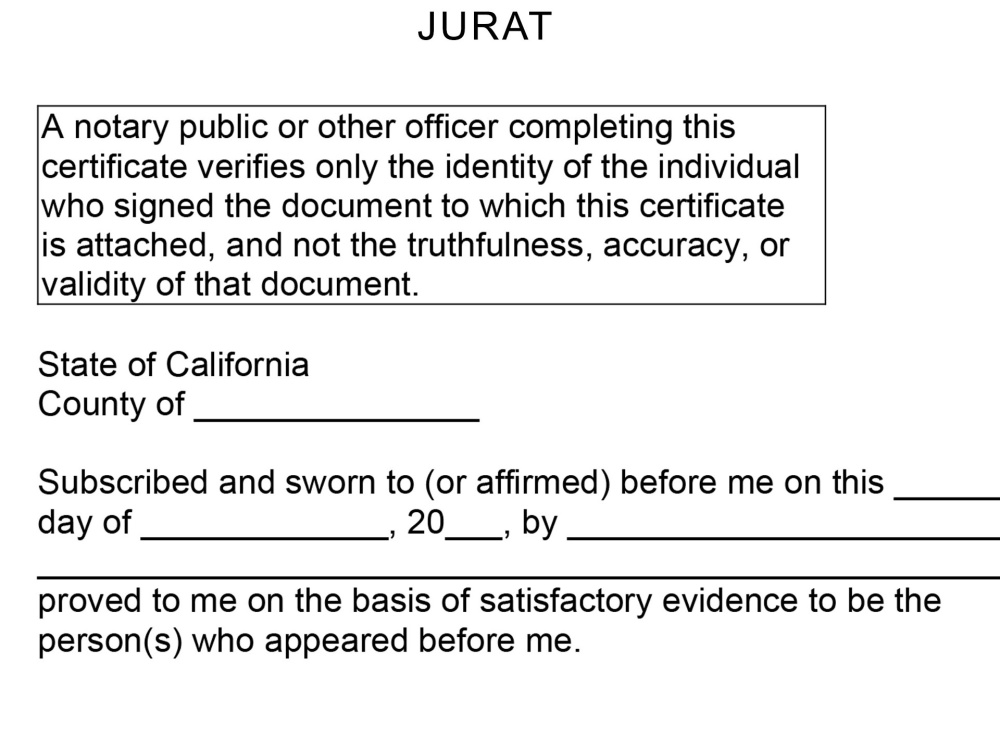 JURAT

A notary public or other officer completing this certificate verifies only the identity of the individual who signed the document to which this certificate is attached, and not the truthfulness, accuracy, or validity of that document.

State of California
County of ____

Subscribed and sworn to (or affirmed) before me on this ____ day of ____, 20____, by ____
____
proved to me on the basis of satisfactory evidence to be the person(s) who appeared before me.